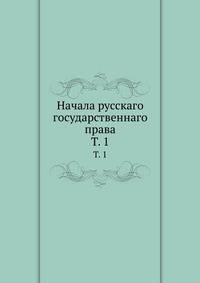 Начала русскаго государственнаго права
Т. 1
Т. 1